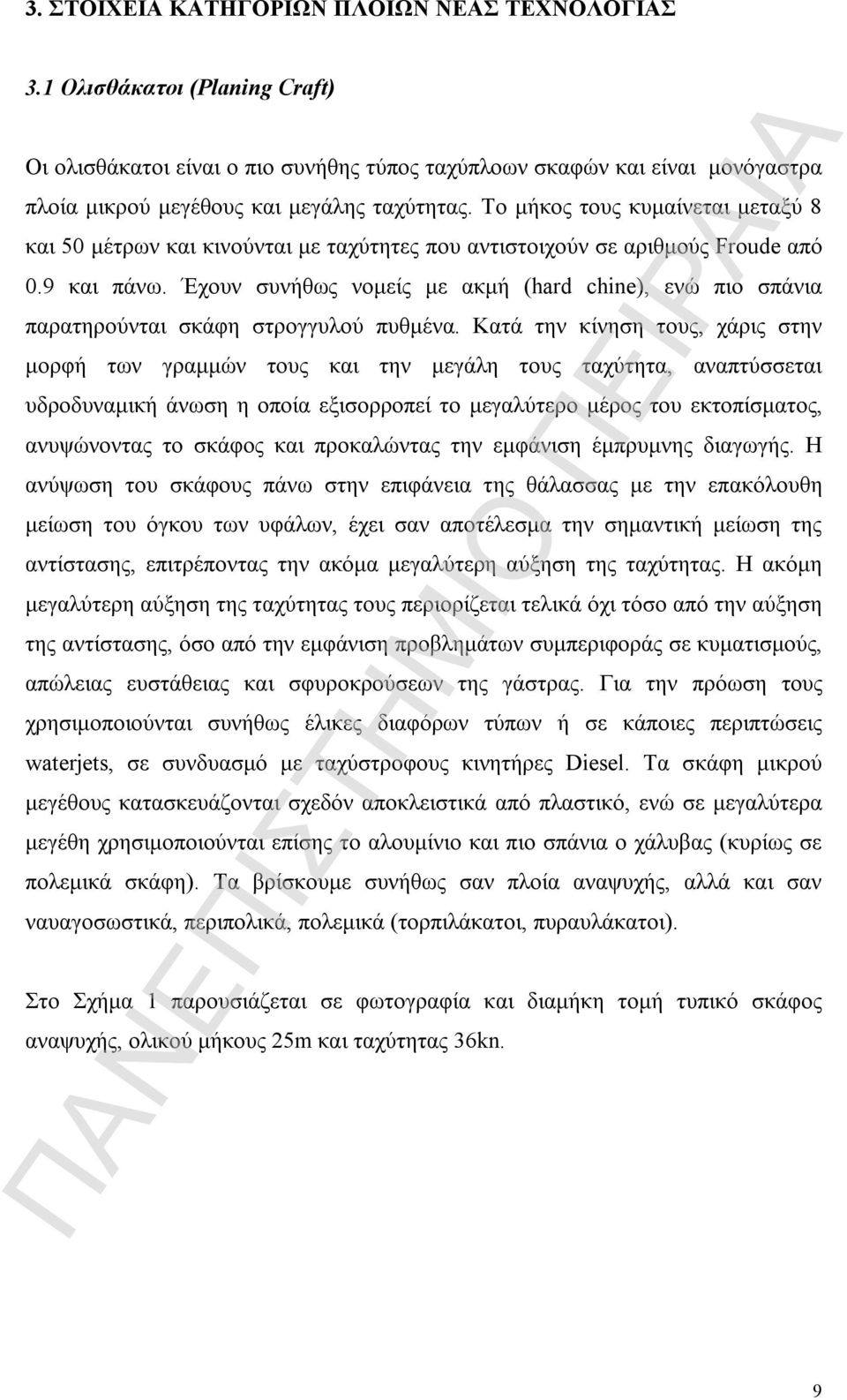 3. ΣΤΟΙΧΕΙΑ ΚΑΤΗΓΟΡΙΩΝ ΠΛΟΙΩΝ ΝΕΑΣ ΤΕΧΝΟΛΟΓΙΑΣ

3.1 Ολισθάκατοι (Planing Craft)

Οι ολισθάκατοι είναι ο πιο συνήθης τύπος ταχύπλοων σκαφών και είναι μονόγαστρα πλοία μικρού μεγέθους και μεγάλης ταχύτητας. Το μήκος τους κυμαίνεται μεταξύ 8 και 50 μέτρων και κινούνται με ταχύτητες που αντιστοιχούν σε αριθμούς Froude από 0.9 και πάνω. Έχουν συνήθως νομείς με ακμή (hard chine), ενώ πιο σπάνια παρατηρούνται σκάφη στρογγυλού πυθμένα. Κατά την κίνηση τους, χάρις στην μορφή των γραμμών τους και την μεγάλη τους ταχύτητα, αναπτύσσεται υδροδυναμική άνωση η οποία εξισορροπεί το μεγαλύτερο μέρος του εκτοπίσματος, ανυψώνοντας το σκάφος και προκαλώντας την εμφάνιση έμπρυμνης διαγωγής. Η ανύψωση του σκάφους πάνω στην επιφάνεια της θάλασσας με την επακόλουθη μείωση του όγκου των υφάλων, έχει σαν αποτέλεσμα την σημαντική μείωση της αντίστασης, επιτρέποντας την ακόμα μεγαλύτερη αύξηση της ταχύτητας. Η ακόμη μεγαλύτερη αύξηση της ταχύτητας τους περιορίζεται τελικά όχι τόσο από την αύξηση της αντίστασης, όσο από την εμφάνιση προβλημάτων συμπεριφοράς σε κυματισμούς, απώλειας ευστάθειας και σφυροκρούσεων της γάστρας. Για την πρόωση τους χρησιμοποιούνται συνήθως έλικες διαφόρων τύπων ή σε κάποιες περιπτώσεις waterjets, σε συνδυασμό με ταχύστροφους κινητήρες Diesel. Τα σκάφη μικρού μεγέθους κατασκευάζονται σχεδόν αποκλειστικά από πλαστικό, ενώ σε μεγαλύτερα μεγέθη χρησιμοποιούνται επίσης το αλουμίνιο και πιο σπάνια ο χάλυβας (κυρίως σε πολεμικά σκάφη). Τα βρίσκουμε συνήθως σαν πλοία αναψυχής, αλλά και σαν ναυαγοσωστικά, περιπολικά, πολεμικά (τορπιλάκατοι, πυραυλάκατοι).

Στο Σχήμα 1 παρουσιάζεται σε φωτογραφία και διαμήκη τομή τυπικό σκάφος αναψυχής, ολικού μήκους 25m και ταχύτητας 36kn.

ΠΑΝΕΠΙΣΤΗΜΙΟ ΠΕΙΡΑΙΑ

9